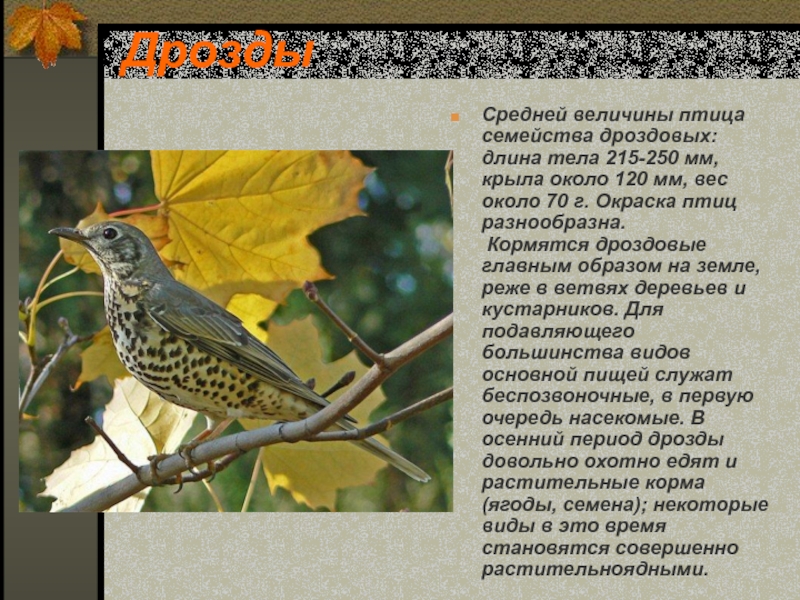 Дрозды

• Средней величины птица семейства дроздовых: длина тела 215-250 мм, крыла около 120 мм, вес около 70 г. Окраска птиц разнообразна.
Кормятся дроздовые главным образом на земле, реже в ветвях деревьев и кустарников. Для подавляющего большинства видов основной пищей служат беспозвоночные, в первую очередь насекомые. В осенний период дрозды довольно охотно едят и растительные корма (ягоды, семена); некоторые виды в это время становятся совершенно растительноядными.